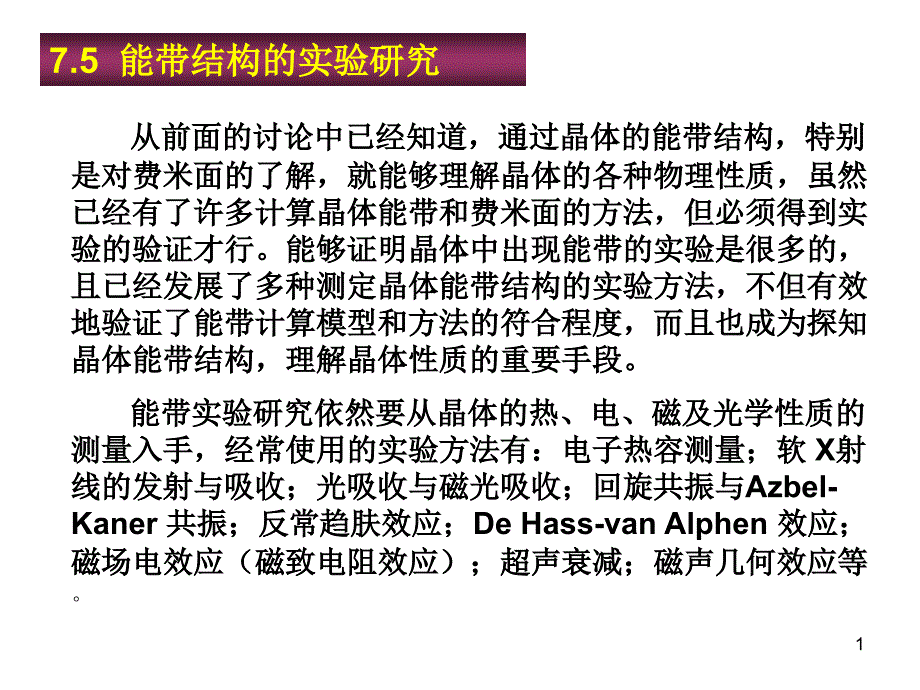 7.5 能带结构的实验研究

从前面的讨论中已经知道，通过晶体的能带结构，特别是对费米面的了解，就能够理解晶体的各种物理性质，虽然已经有了许多计算晶体能带和费米面的方法，但必须得到实验的验证才行。能够证明晶体中出现能带的实验是很多的，且已经发展了多种测定晶体能带结构的实验方法，不但有效地验证了能带计算模型和方法的符合程度，而且也成为探知晶体能带结构，理解晶体性质的重要手段。

能带实验研究依然要从晶体的热、电、磁及光学性质的测量入手，经常使用的实验方法有：电子热容测量；软 X射线的发射与吸收；光吸收与磁光吸收；回旋共振与Azbel-Kaner 共振；反常趋肤效应；De Hass-van Alphen 效应；磁场电效应（磁致电阻效应）；超声衰减；磁声几何效应等。

1